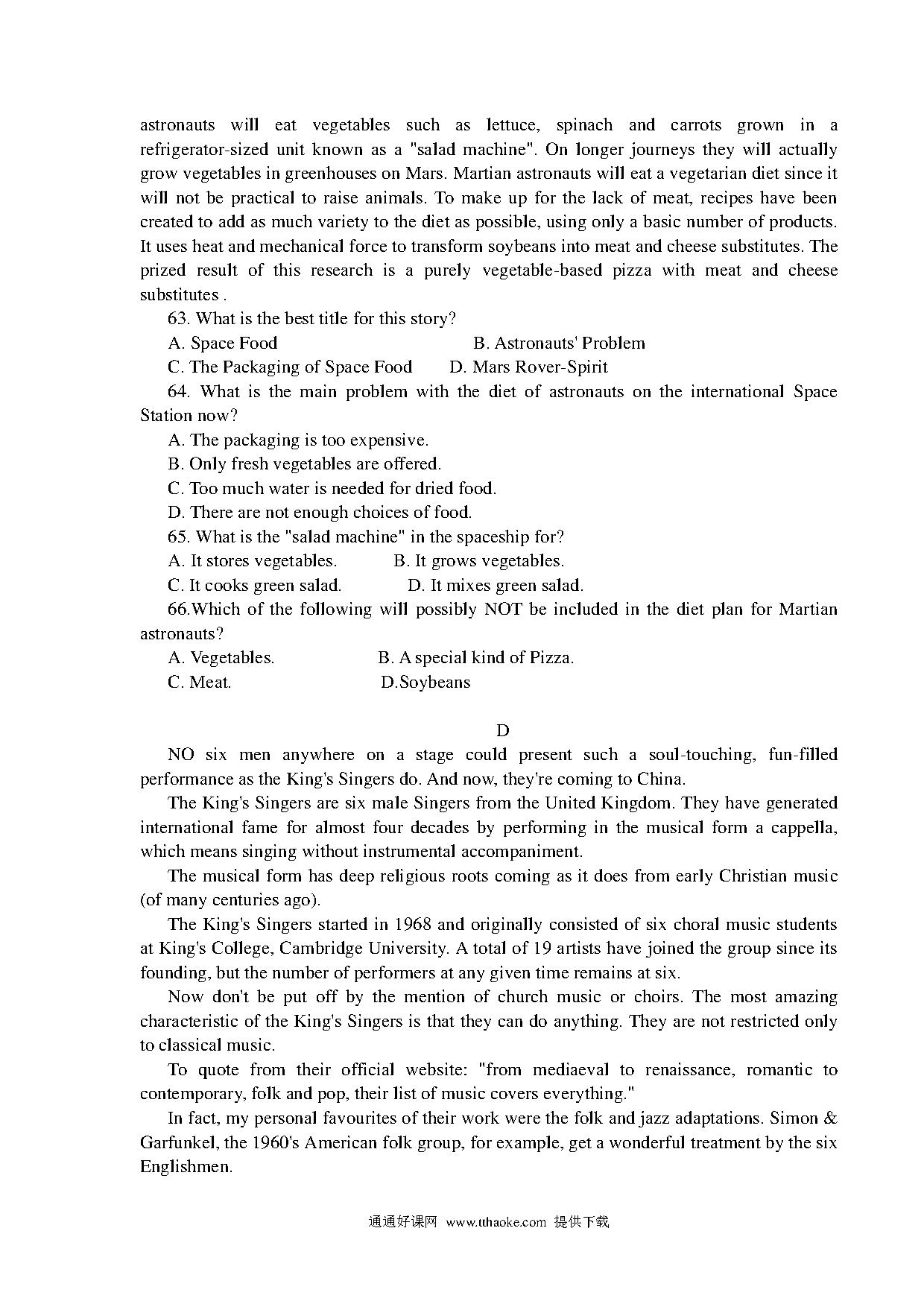 astronauts will eat vegetables such as lettuce, spinach and carrots grown in a refrigerator-sized unit known as a "salad machine". On longer journeys they will actually grow vegetables in greenhouses on Mars. Martian astronauts will eat a vegetarian diet since it will not be practical to raise animals. To make up for the lack of meat, recipes have been created to add as much variety to the diet as possible, using only a basic number of products. It uses heat and mechanical force to transform soybeans into meat and cheese substitutes. The prized result of this research is a purely vegetable-based pizza with meat and cheese substitutes .

63. What is the best title for this story?

A. Space Food B. Astronauts' Problem

C. The Packaging of Space Food D. Mars Rover-Spirit

64. What is the main problem with the diet of astronauts on the international Space Station now?

A. The packaging is too expensive.

B. Only fresh vegetables are offered.

C. Too much water is needed for dried food.

D. There are not enough choices of food.

65. What is the "salad machine" in the spaceship for?

A. It stores vegetables. B. It grows vegetables.

C. It cooks green salad. D. It mixes green salad.

66.Which of the following will possibly NOT be included in the diet plan for Martian astronauts?

A. Vegetables. B. A special kind of Pizza.

C. Meat. D.Soybeans

D

NO six men anywhere on a stage could present such a soul-touching, fun-filled performance as the King's Singers do. And now, they're coming to China.

The King's Singers are six male Singers from the United Kingdom. They have generated international fame for almost four decades by performing in the musical form a cappella, which means singing without instrumental accompaniment.

The musical form has deep religious roots coming as it does from early Christian music (of many centuries ago).

The King's Singers started in 1968 and originally consisted of six choral music students at King's College, Cambridge University. A total of 19 artists have joined the group since its founding, but the number of performers at any given time remains at six.

Now don't be put off by the mention of church music or choirs. The most amazing characteristic of the King's Singers is that they can do anything. They are not restricted only to classical music.

To quote from their official website: "from mediaeval to renaissance, romantic to contemporary, folk and pop, their list of music covers everything."

In fact, my personal favourites of their work were the folk and jazz adaptations. Simon & Garfunkel, the 1960's American folk group, for example, get a wonderful treatment by the six Englishmen.

通通好课网 www.tthaoke.com 提供下载